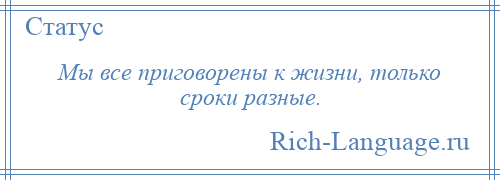 Статус

Мы все приговорены к жизни, только сроки разные.

Rich-Language.ru